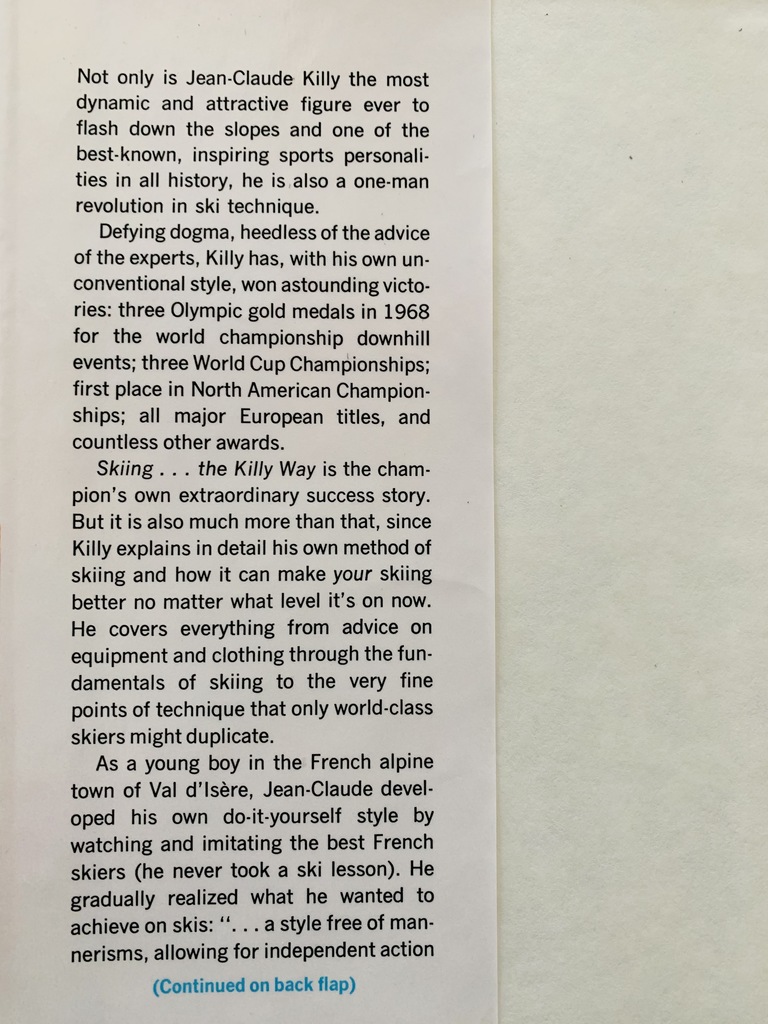 Not only is Jean-Claude Killy the most dynamic and attractive figure ever to flash down the slopes and one of the best-known, inspiring sports personalities in all history, he is also a one-man revolution in ski technique.

Defying dogma, heedless of the advice of the experts, Killy has, with his own unconventional style, won astounding victories: three Olympic gold medals in 1968 for the world championship downhill events; three World Cup Championships; first place in North American Championships; all major European titles, and countless other awards.

Skiing . . . the Killy Way is the champion's own extraordinary success story. But it is also much more than that, since Killy explains in detail his own method of skiing and how it can make your skiing better no matter what level it's on now. He covers everything from advice on equipment and clothing through the fundamentals of skiing to the very fine points of technique that only world-class skiers might duplicate.

As a young boy in the French alpine town of Val d'Isère, Jean-Claude developed his own do-it-yourself style by watching and imitating the best French skiers (he never took a ski lesson). He gradually realized what he wanted to achieve on skis: ". . . a style free of mannerisms, allowing for independent action

(Continued on back flap)